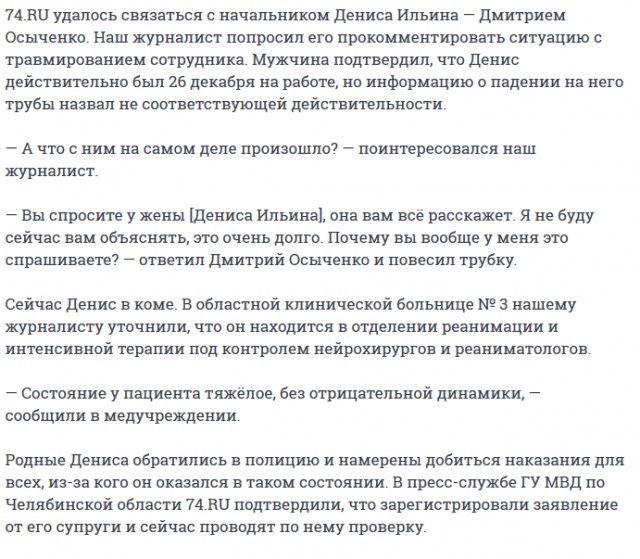 74.RU удалось связаться с начальником Дениса Ильина — Дмитрием Осыченко. Наш журналист попросил его прокомментировать ситуацию с травмированием сотрудника. Мужчина подтвердил, что Денис действительно был 26 декабря на работе, но информацию о падении на него трубы назвал не соответствующей действительности.

— А что с ним на самом деле произошло? — поинтересовался наш журналист.

— Вы спросите у жены [Дениса Ильина], она вам всё расскажет. Я не буду сейчас вам объяснять, это очень долго. Почему вы вообще у меня это спрашиваете? — ответил Дмитрий Осыченко и повесил трубку.

Сейчас Денис в коме. В областной клинической больнице № 3 нашему журналисту уточнили, что он находится в отделении реанимации и интенсивной терапии под контролем нейрохирургов и реаниматологов.

— Состояние у пациента тяжёлое, без отрицательной динамики, — сообщили в медучреждении.

Родные Дениса обратились в полицию и намерены добиться наказания для всех, из-за кого он оказался в таком состоянии. В пресс-службе ГУ МВД по Челябинской области 74.RU подтвердили, что зарегистрировали заявление от его супруги и сейчас проводят по нему проверку.